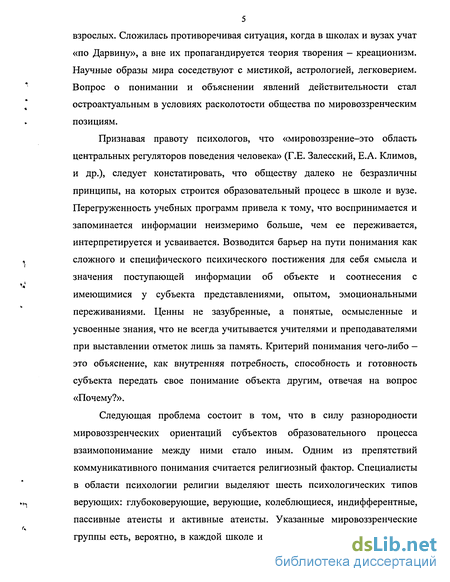 5

взрослых. Сложилась противоречивая ситуация, когда в школах и вузах учат «по Дарвину», а вне их пропагандируется теория творения – креационизм. Научные образы мира соседствуют с мистикой, астрологией, легковерием. Вопрос о понимании и объяснении явлений действительности стал остроактуальным в условиях расколотости общества по мировоззренческим позициям.

Признавая правоту психологов, что «мировоззрение–это область центральных регуляторов поведения человека» (Г.Е. Залесский, Е.А. Климов, и др.), следует констатировать, что обществу далеко не безразличны принципы, на которых строится образовательный процесс в школе и вузе. Перегруженность учебных программ привела к тому, что воспринимается и запоминается информации неизмеримо больше, чем ее переживается, интерпретируется и усваивается. Возводится барьер на пути понимания как сложного и специфического психического постижения для себя смысла и значения поступающей информации об объекте и соотнесения с имеющимися у субъекта представлениями, опытом, эмоциональными переживаниями. Ценны не зазубренные, а понятые, осмысленные и усвоенные знания, что не всегда учитывается учителями и преподавателями при выставлении отметок лишь за память. Критерий понимания чего-либо – это объяснение, как внутренняя потребность, способность и готовность субъекта передать свое понимание объекта другим, отвечая на вопрос «Почему?».

Следующая проблема состоит в том, что в силу разнородности мировоззренческих ориентаций субъектов образовательного процесса взаимопонимание между ними стало иным. Одним из препятствий коммуникативного понимания считается религиозный фактор. Специалисты в области психологии религии выделяют шесть психологических типов верующих: глубоковерующие, верующие, колеблющиеся, индифферентные, пассивные атеисты и активные атеисты. Указанные мировоззренческие группы есть, вероятно, в каждой школе и

dsLib.net
библиотека диссертаций